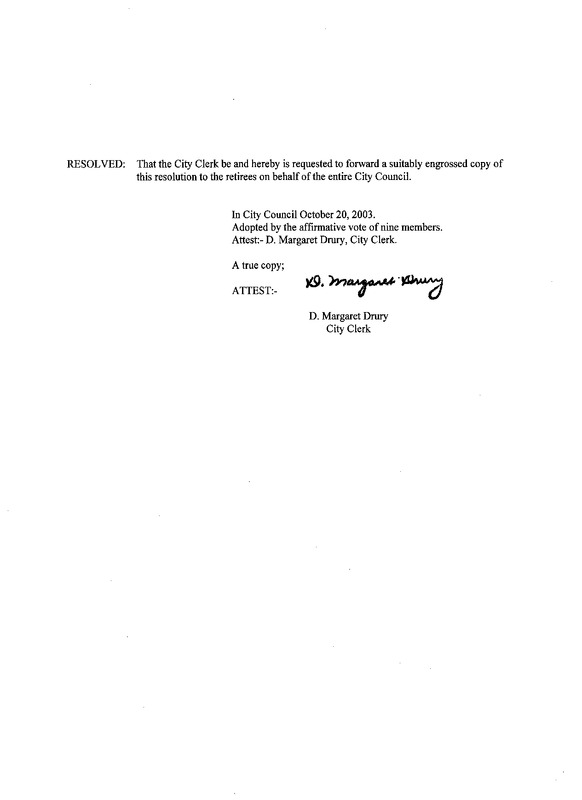 RESOLVED: That the City Clerk be and hereby is requested to forward a suitably engrossed copy of this resolution to the retirees on behalf of the entire City Council.

In City Council October 20, 2003.
Adopted by the affirmative vote of nine members.
Attest:- D. Margaret Drury, City Clerk.

A true copy;

ATTEST:- D. Margaret Drury

D. Margaret Drury
City Clerk